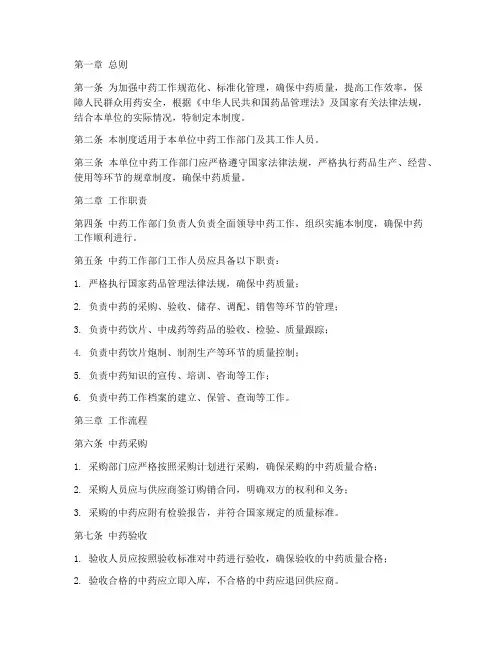 第一章 总则

第一条 为加强中药工作规范化、标准化管理，确保中药质量，提高工作效率，保障人民群众用药安全，根据《中华人民共和国药品管理法》及国家有关法律法规，结合本单位的实际情况，特制定本制度。

第二条 本制度适用于本单位中药工作部门及其工作人员。

第三条 本单位中药工作部门应严格遵守国家法律法规，严格执行药品生产、经营、使用等环节的规章制度，确保中药质量。

第二章 工作职责

第四条 中药工作部门负责人负责全面领导中药工作，组织实施本制度，确保中药工作顺利进行。

第五条 中药工作部门工作人员应具备以下职责：

1. 严格执行国家药品管理法律法规，确保中药质量；

2. 负责中药的采购、验收、储存、调配、销售等环节的管理；

3. 负责中药饮片、中成药等药品的验收、检验、质量跟踪；

4. 负责中药饮片炮制、制剂生产等环节的质量控制；

5. 负责中药知识的宣传、培训、咨询等工作；

6. 负责中药工作档案的建立、保管、查询等工作。

第三章 工作流程

第六条 中药采购

1. 采购部门应严格按照采购计划进行采购，确保采购的中药质量合格；

2. 采购人员应与供应商签订购销合同，明确双方的权利和义务；

3. 采购的中药应附有检验报告，并符合国家规定的质量标准。

第七条 中药验收

1. 验收人员应按照验收标准对中药进行验收，确保验收的中药质量合格；

2. 验收合格的中药应立即入库，不合格的中药应退回供应商。